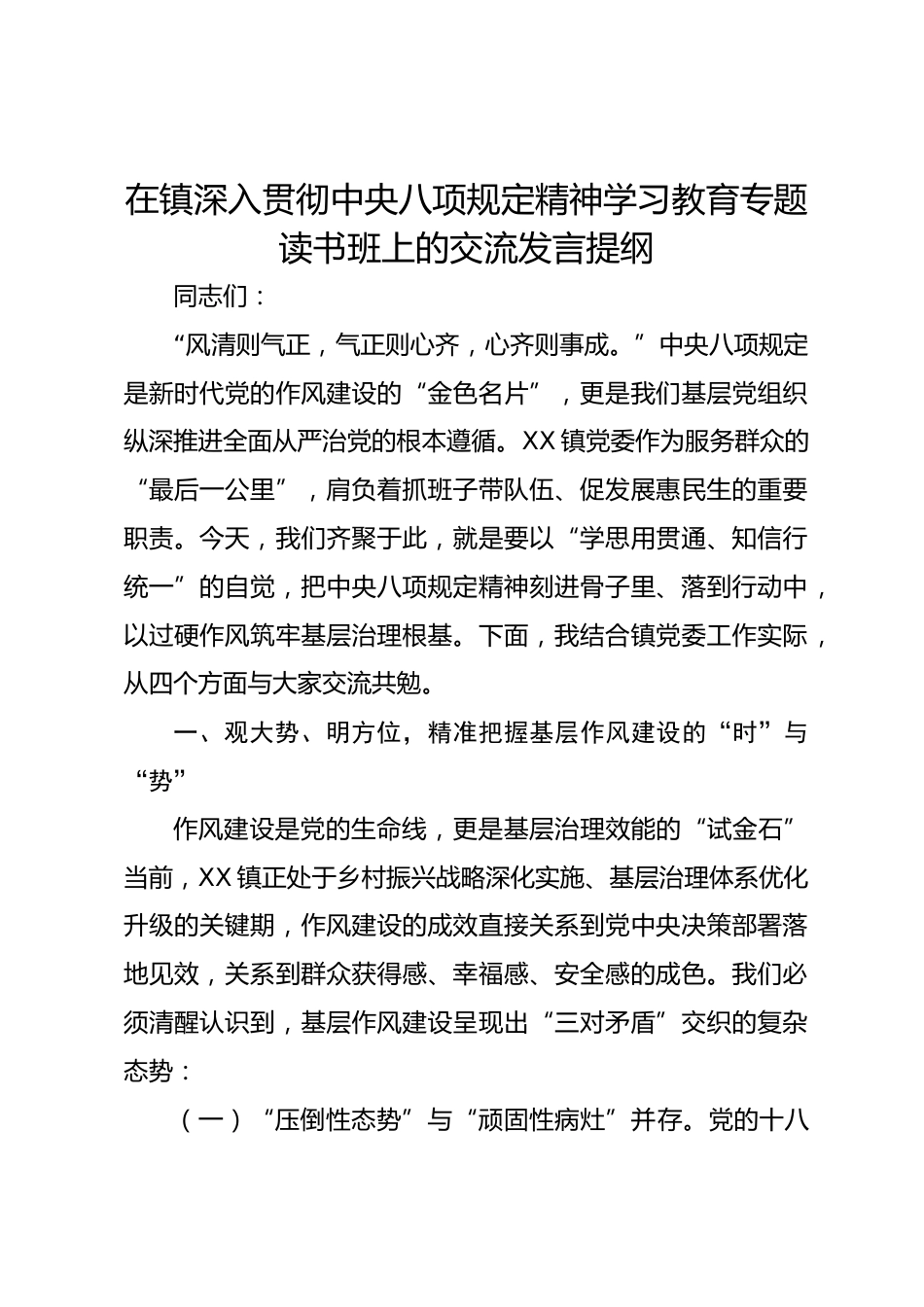 在镇深入贯彻中央八项规定精神学习教育专题读书班上的交流发言提纲

同志们：

“风清则气正，气正则心齐，心齐则事成。”中央八项规定是新时代党的作风建设的“金色名片”，更是我们基层党组织纵深推进全面从严治党的根本遵循。XX镇党委作为服务群众的“最后一公里”，肩负着抓班子带队伍、促发展惠民生的重要职责。今天，我们齐聚于此，就是要以“学思用贯通、知信行统一”的自觉，把中央八项规定精神刻进骨子里、落到行动中，以过硬作风筑牢基层治理根基。下面，我结合镇党委工作实际，从四个方面与大家交流共勉。

一、观大势、明方位，精准把握基层作风建设的“时”与“势”

作风建设是党的生命线，更是基层治理效能的“试金石”当前，XX镇正处于乡村振兴战略深化实施、基层治理体系优化升级的关键期，作风建设的成效直接关系到党中央决策部署落地见效，关系到群众获得感、幸福感、安全感的成色。我们必须清醒认识到，基层作风建设呈现出“三对矛盾”交织的复杂态势：

（一）“压倒性态势”与“顽固性病灶”并存。党的十八